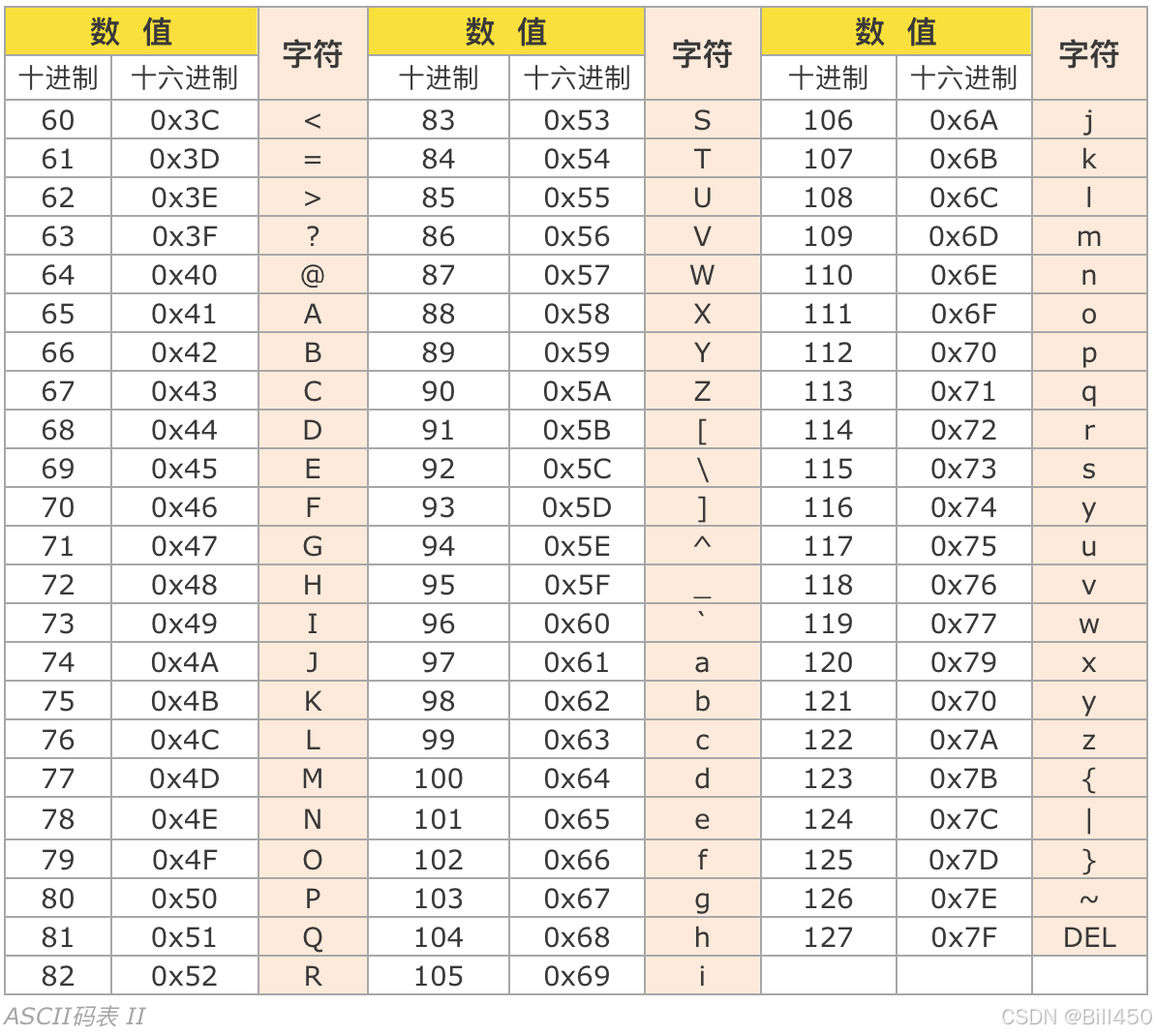 | 数 值 | | 字符 | 数 值 | | 字符 | 数 值 | | 字符 |
|---|---|---|---|---|---|---|---|---|
| 十进制 | 十六进制 | | 十进制 | 十六进制 | | 十进制 | 十六进制 | |
| 60 | 0x3C | < | 83 | 0x53 | S | 106 | 0x6A | j |
| 61 | 0x3D | = | 84 | 0x54 | T | 107 | 0x6B | k |
| 62 | 0x3E | > | 85 | 0x55 | U | 108 | 0x6C | l |
| 63 | 0x3F | ? | 86 | 0x56 | V | 109 | 0x6D | m |
| 64 | 0x40 | @ | 87 | 0x57 | W | 110 | 0x6E | n |
| 65 | 0x41 | A | 88 | 0x58 | X | 111 | 0x6F | o |
| 66 | 0x42 | B | 89 | 0x59 | Y | 112 | 0x70 | p |
| 67 | 0x43 | C | 90 | 0x5A | Z | 113 | 0x71 | q |
| 68 | 0x44 | D | 91 | 0x5B | [ | 114 | 0x72 | r |
| 69 | 0x45 | E | 92 | 0x5C | \ | 115 | 0x73 | s |
| 70 | 0x46 | F | 93 | 0x5D | ] | 116 | 0x74 | y |
| 71 | 0x47 | G | 94 | 0x5E | ^ | 117 | 0x75 | u |
| 72 | 0x48 | H | 95 | 0x5F | _ | 118 | 0x76 | v |
| 73 | 0x49 | I | 96 | 0x60 | ` | 119 | 0x77 | w |
| 74 | 0x4A | J | 97 | 0x61 | a | 120 | 0x79 | x |
| 75 | 0x4B | K | 98 | 0x62 | b | 121 | 0x70 | y |
| 76 | 0x4C | L | 99 | 0x63 | c | 122 | 0x7A | z |
| 77 | 0x4D | M | 100 | 0x64 | d | 123 | 0x7B | { |
| 78 | 0x4E | N | 101 | 0x65 | e | 124 | 0x7C | \| |
| 79 | 0x4F | O | 102 | 0x66 | f | 125 | 0x7D | } |
| 80 | 0x50 | P | 103 | 0x67 | g | 126 | 0x7E | ~ |
| 81 | 0x51 | Q | 104 | 0x68 | h | 127 | 0x7F | DEL |
| 82 | 0x52 | R | 105 | 0x69 | i | | | |

ASCII码表 II

CSDN @Bill450